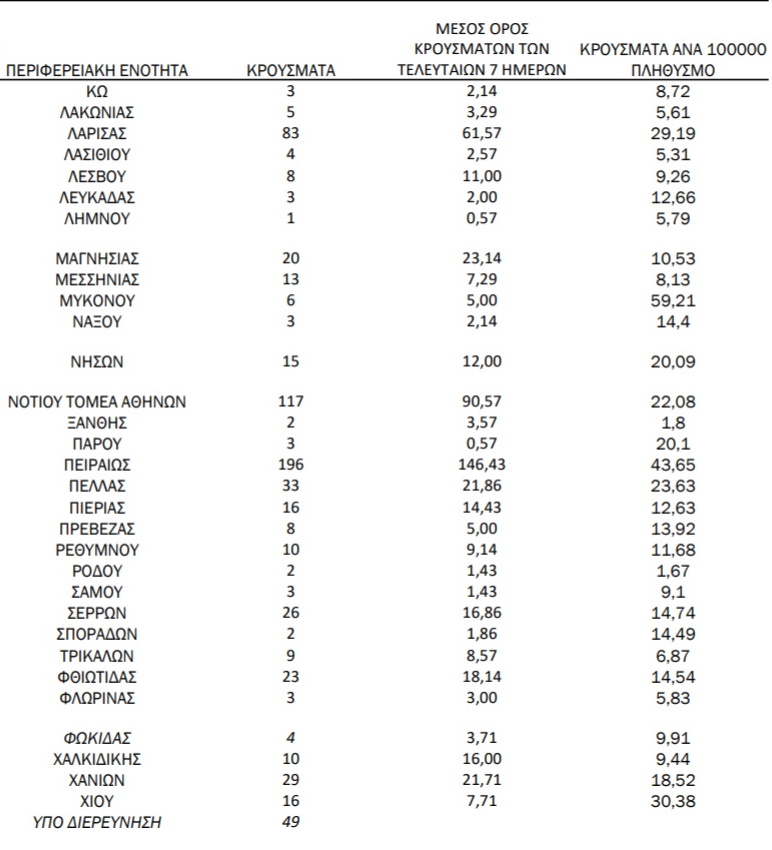 | ΠΕΡΙΦΕΡΕΙΑΚΗ ΕΝΟΤΗΤΑ | ΚΡΟΥΣΜΑΤΑ | ΜΕΣΟΣ ΟΡΟΣ ΚΡΟΥΣΜΑΤΩΝ ΤΩΝ ΤΕΛΕΥΤΑΙΩΝ 7 ΗΜΕΡΩΝ | ΚΡΟΥΣΜΑΤΑ ΑΝΑ 100000 ΠΛΗΘΥΣΜΟ |
|---|---|---|---|
| ΚΩ | 3 | 2,14 | 8,72 |
| ΛΑΚΩΝΙΑΣ | 5 | 3,29 | 5,61 |
| ΛΑΡΙΣΑΣ | 83 | 61,57 | 29,19 |
| ΛΑΣΙΘΙΟΥ | 4 | 2,57 | 5,31 |
| ΛΕΣΒΟΥ | 8 | 11,00 | 9,26 |
| ΛΕΥΚΑΔΑΣ | 3 | 2,00 | 12,66 |
| ΛΗΜΝΟΥ | 1 | 0,57 | 5,79 |
| ΜΑΓΝΗΣΙΑΣ | 20 | 23,14 | 10,53 |
| ΜΕΣΣΗΝΙΑΣ | 13 | 7,29 | 8,13 |
| ΜΥΚΟΝΟΥ | 6 | 5,00 | 59,21 |
| ΝΑΞΟΥ | 3 | 2,14 | 14,4 |
| ΝΗΣΩΝ | 15 | 12,00 | 20,09 |
| ΝΟΤΙΟΥ ΤΟΜΕΑ ΑΘΗΝΩΝ | 117 | 90,57 | 22,08 |
| ΞΑΝΘΗΣ | 2 | 3,57 | 1,8 |
| ΠΑΡΟΥ | 3 | 0,57 | 20,1 |
| ΠΕΙΡΑΙΩΣ | 196 | 146,43 | 43,65 |
| ΠΕΛΛΑΣ | 33 | 21,86 | 23,63 |
| ΠΙΕΡΙΑΣ | 16 | 14,43 | 12,63 |
| ΠΡΕΒΕΖΑΣ | 8 | 5,00 | 13,92 |
| ΡΕΘΥΜΝΟΥ | 10 | 9,14 | 11,68 |
| ΡΟΔΟΥ | 2 | 1,43 | 1,67 |
| ΣΑΜΟΥ | 3 | 1,43 | 9,1 |
| ΣΕΡΡΩΝ | 26 | 16,86 | 14,74 |
| ΣΠΟΡΑΔΩΝ | 2 | 1,86 | 14,49 |
| ΤΡΙΚΑΛΩΝ | 9 | 8,57 | 6,87 |
| ΦΘΙΩΤΙΔΑΣ | 23 | 18,14 | 14,54 |
| ΦΛΩΡΙΝΑΣ | 3 | 3,00 | 5,83 |
| ΦΩΚΙΔΑΣ | 4 | 3,71 | 9,91 |
| ΧΑΛΚΙΔΙΚΗΣ | 10 | 16,00 | 9,44 |
| ΧΑΝΙΩΝ | 29 | 21,71 | 18,52 |
| ΧΙΟΥ | 16 | 7,71 | 30,38 |
| ΥΠΟ ΔΙΕΡΕΥΝΗΣΗ | 49 | | |